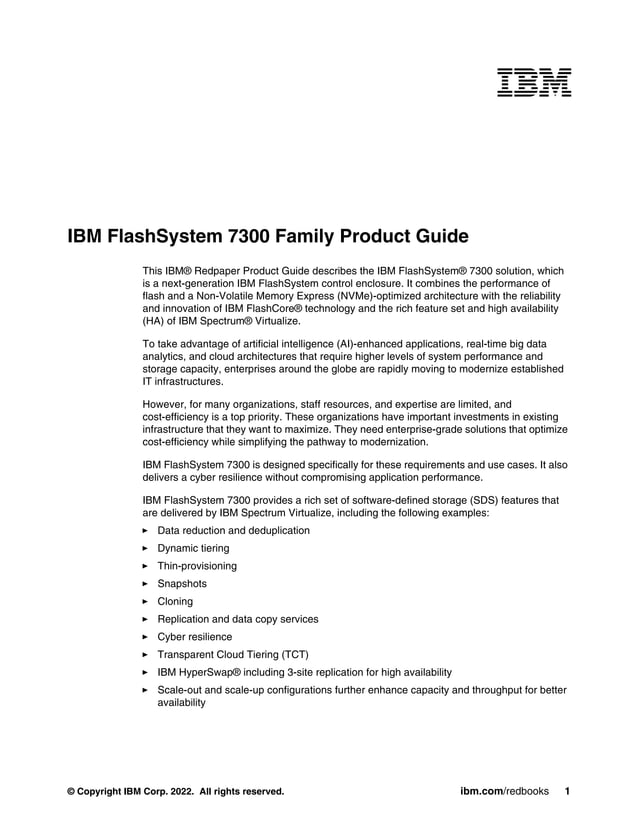 IBM

IBM FlashSystem 7300 Family Product Guide

This IBM® Redpaper Product Guide describes the IBM FlashSystem® 7300 solution, which is a next-generation IBM FlashSystem control enclosure. It combines the performance of flash and a Non-Volatile Memory Express (NVMe)-optimized architecture with the reliability and innovation of IBM FlashCore® technology and the rich feature set and high availability (HA) of IBM Spectrum® Virtualize.

To take advantage of artificial intelligence (AI)-enhanced applications, real-time big data analytics, and cloud architectures that require higher levels of system performance and storage capacity, enterprises around the globe are rapidly moving to modernize established IT infrastructures.

However, for many organizations, staff resources, and expertise are limited, and cost-efficiency is a top priority. These organizations have important investments in existing infrastructure that they want to maximize. They need enterprise-grade solutions that optimize cost-efficiency while simplifying the pathway to modernization.

IBM FlashSystem 7300 is designed specifically for these requirements and use cases. It also delivers a cyber resilience without compromising application performance.

IBM FlashSystem 7300 provides a rich set of software-defined storage (SDS) features that are delivered by IBM Spectrum Virtualize, including the following examples:

► Data reduction and deduplication
► Dynamic tiering
► Thin-provisioning
► Snapshots
► Cloning
► Replication and data copy services
► Cyber resilience
► Transparent Cloud Tiering (TCT)
► IBM HyperSwap® including 3-site replication for high availability
► Scale-out and scale-up configurations further enhance capacity and throughput for better availability

© Copyright IBM Corp. 2022. All rights reserved. ibm.com/redbooks 1